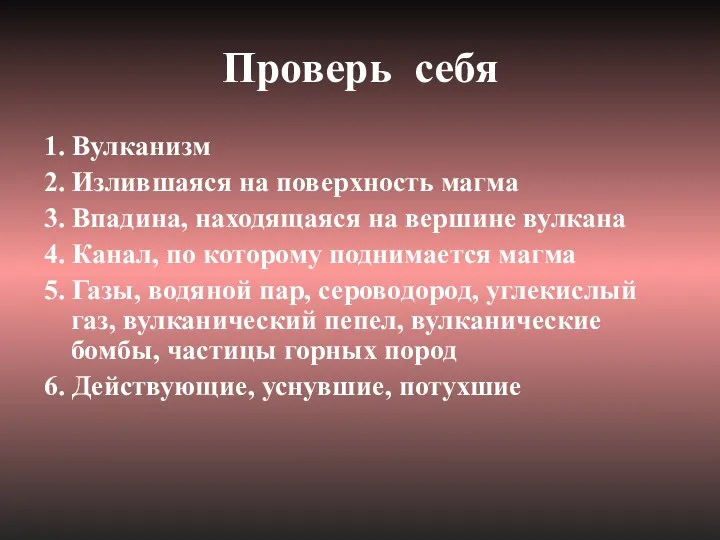 Проверь себя

1. Вулканизм
2. Излившаяся на поверхность магма
3. Впадина, находящаяся на вершине вулкана
4. Канал, по которому поднимается магма
5. Газы, водяной пар, сероводород, углекислый газ, вулканический пепел, вулканические бомбы, частицы горных пород
6. Действующие, уснувшие, потухшие